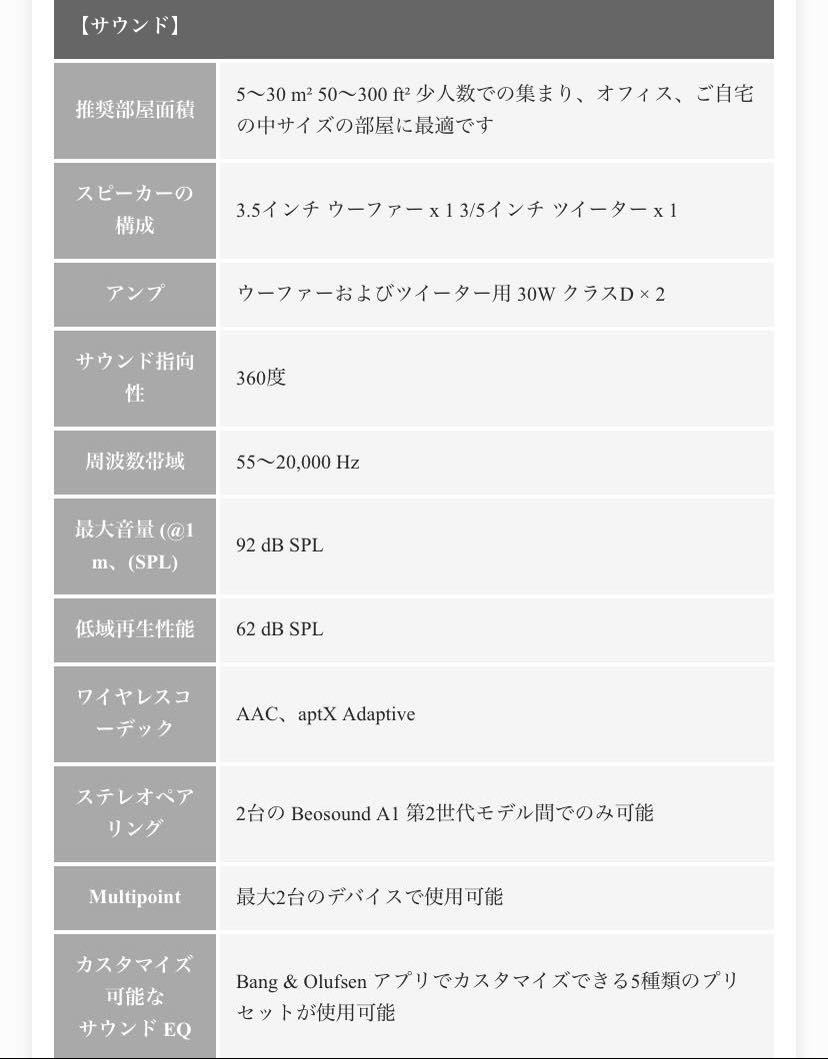 【サウンド】

| | |
|---|---|
| 推奨部屋面積 | 5〜30 m² 50〜300 ft² 少人数での集まり、オフィス、ご自宅の中サイズの部屋に最適です |
| スピーカーの構成 | 3.5インチ ウーファー x 1 3/5インチ ツイーター x 1 |
| アンプ | ウーファーおよびツイーター用 30W クラスD × 2 |
| サウンド指向性 | 360度 |
| 周波数帯域 | 55〜20,000 Hz |
| 最大音量 (@1 m、(SPL) | 92 dB SPL |
| 低域再生性能 | 62 dB SPL |
| ワイヤレスコーデック | AAC、aptX Adaptive |
| ステレオペアリング | 2台の Beosound A1 第2世代モデル間でのみ可能 |
| Multipoint | 最大2台のデバイスで使用可能 |
| カスタマイズ可能なサウンド EQ | Bang & Olufsen アプリでカスタマイズできる5種類のプリセットが使用可能 |